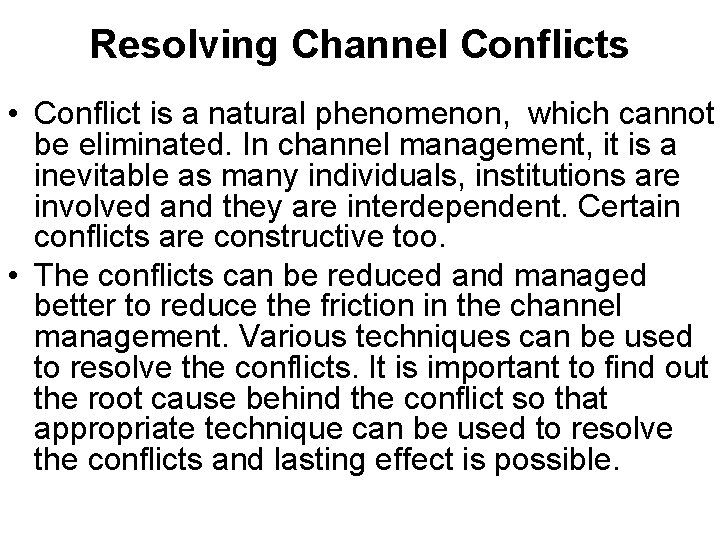 Resolving Channel Conflicts

• Conflict is a natural phenomenon, which cannot be eliminated. In channel management, it is a inevitable as many individuals, institutions are involved and they are interdependent. Certain conflicts are constructive too.
• The conflicts can be reduced and managed better to reduce the friction in the channel management. Various techniques can be used to resolve the conflicts. It is important to find out the root cause behind the conflict so that appropriate technique can be used to resolve the conflicts and lasting effect is possible.